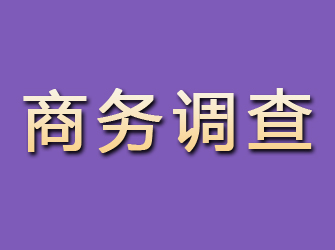 商务调查